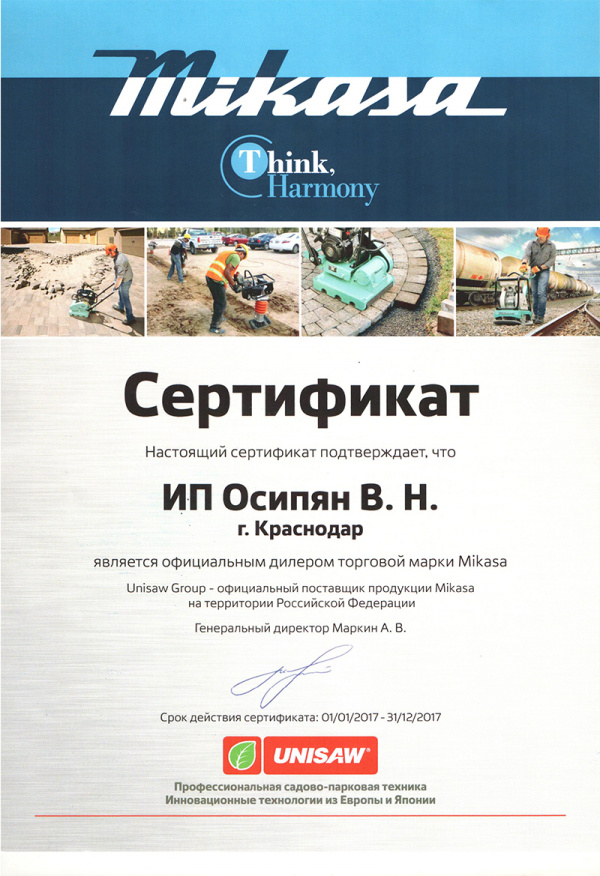 Mikasa

Think, Harmony

Сертификат

Настоящий сертификат подтверждает, что

ИП Осипян В. Н.
г. Краснодар

является официальным дилером торговой марки Mikasa

Unisaw Group - официальный поставщик продукции Mikasa на территории Российской Федерации

Генеральный директор Маркин А. В.

Срок действия сертификата: 01/01/2017 - 31/12/2017

UNISAW

Профессиональная садово-парковая техника
Инновационные технологии из Европы и Японии